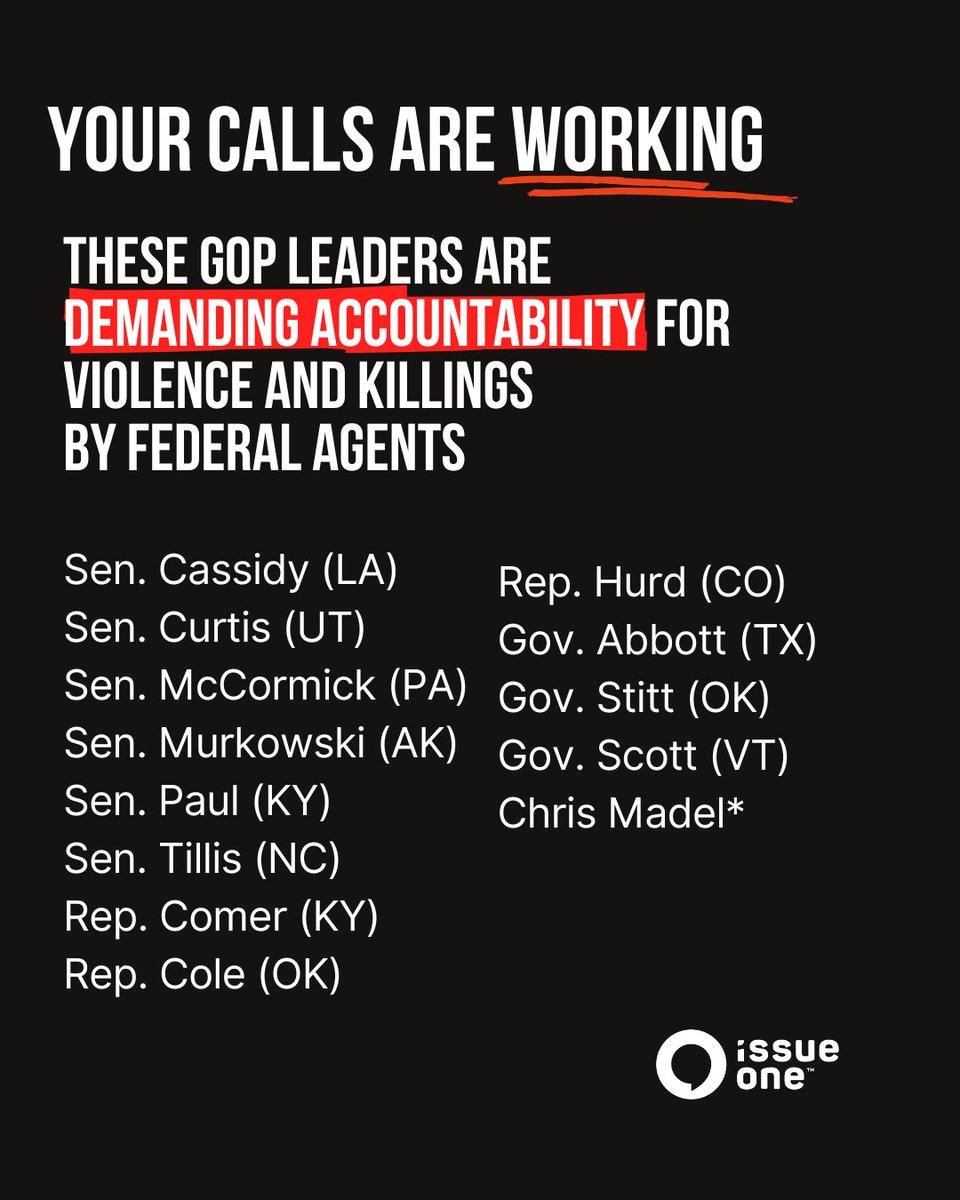 YOUR CALLS ARE WORKING

THESE GOP LEADERS ARE DEMANDING ACCOUNTABILITY FOR VIOLENCE AND KILLINGS BY FEDERAL AGENTS

Sen. Cassidy (LA)
Sen. Curtis (UT)
Sen. McCormick (PA)
Sen. Murkowski (AK)
Sen. Paul (KY)
Sen. Tillis (NC)
Rep. Comer (KY)
Rep. Cole (OK)

Rep. Hurd (CO)
Gov. Abbott (TX)
Gov. Stitt (OK)
Gov. Scott (VT)
Chris Madel*

issue one™